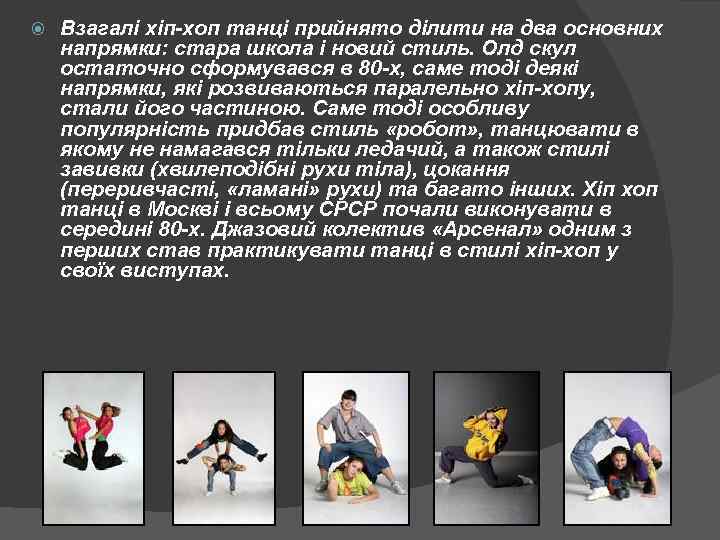 Взагалі хіп-хоп танці прийнято ділити на два основних напрямки: стара школа і новий стиль. Олд скул остаточно сформувався в 80-х, саме тоді деякі напрямки, які розвиваються паралельно хіп-хопу, стали його частиною. Саме тоді особливу популярність придбав стиль «робот», танцювати в якому не намагався тільки ледачий, а також стилі завивки (хвилеподібні рухи тіла), цокання (переривчасті, «ламані» рухи) та багато інших. Хіп хоп танці в Москві і всьому СРСР почали виконувати в середині 80-х. Джазовий колектив «Арсенал» одним з перших став практикувати танці в стилі хіп-хоп у своїх виступах.